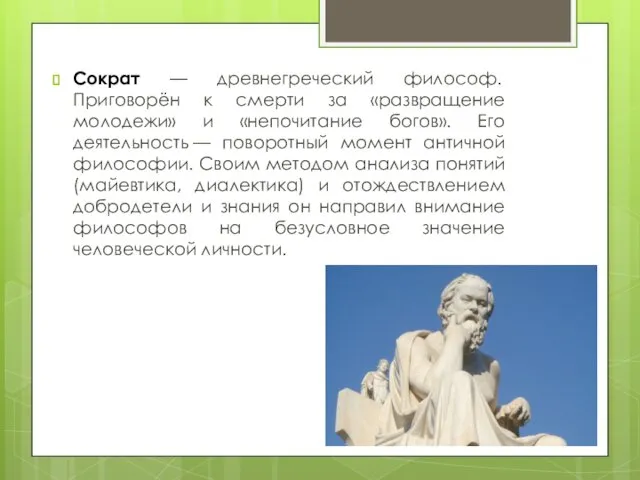 Сократ — древнегреческий философ. Приговорён к смерти за «развращение молодежи» и «непочитание богов». Его деятельность — поворотный момент античной философии. Своим методом анализа понятий (майевтика, диалектика) и отождествлением добродетели и знания он направил внимание философов на безусловное значение человеческой личности.